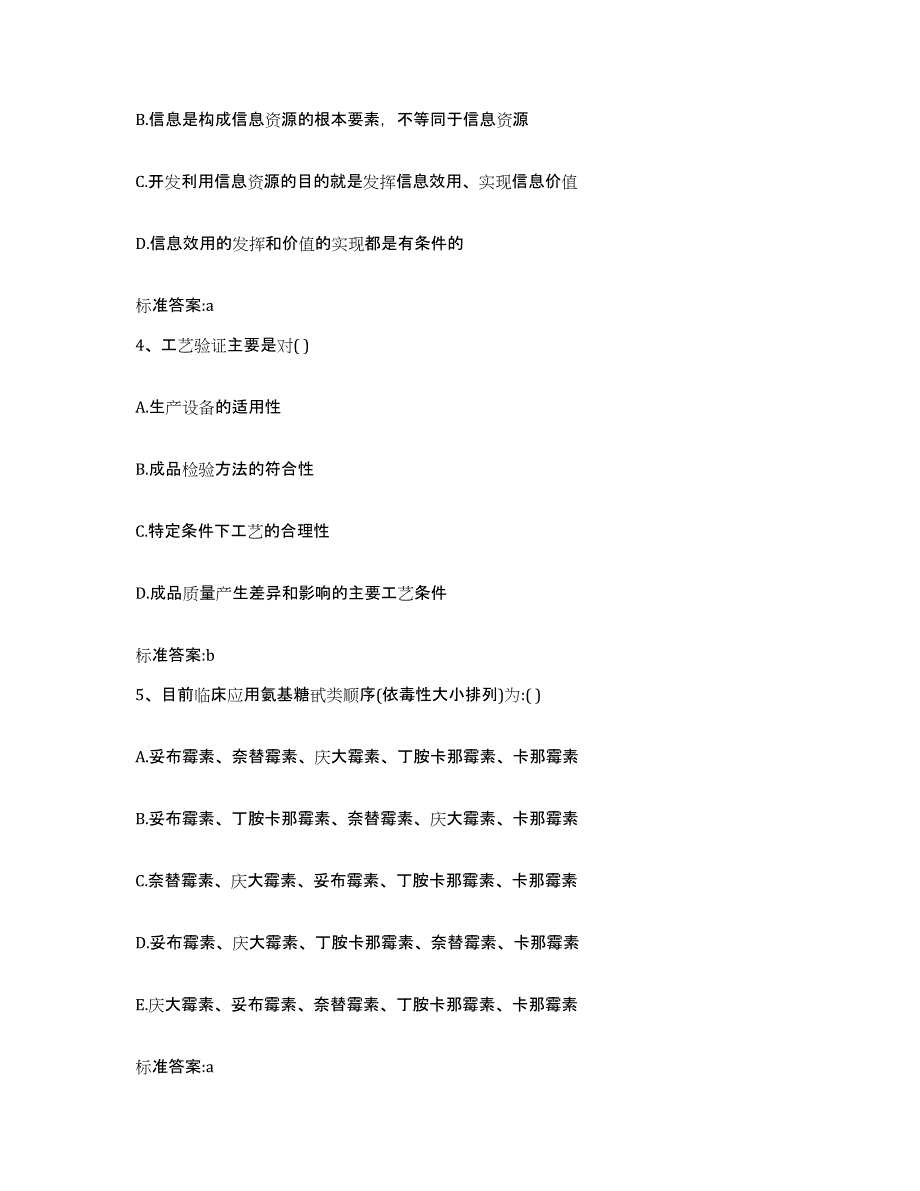 B.信息是构成信息资源的根本要素，不等同于信息资源

C.开发利用信息资源的目的就是发挥信息效用、实现信息价值

D.信息效用的发挥和价值的实现都是有条件的

标准答案:a

4、工艺验证主要是对( )

A.生产设备的适用性

B.成品检验方法的符合性

C.特定条件下工艺的合理性

D.成品质量产生差异和影响的主要工艺条件

标准答案:b

5、目前临床应用氨基糖甙类顺序(依毒性大小排列)为:( )

A.妥布霉素、奈替霉素、庆大霉素、丁胺卡那霉素、卡那霉素

B.妥布霉素、丁胺卡那霉素、奈替霉素、庆大霉素、卡那霉素

C.奈替霉素、庆大霉素、妥布霉素、丁胺卡那霉素、卡那霉素

D.妥布霉素、庆大霉素、丁胺卡那霉素、奈替霉素、卡那霉素

E.庆大霉素、妥布霉素、奈替霉素、丁胺卡那霉素、卡那霉素

标准答案:a